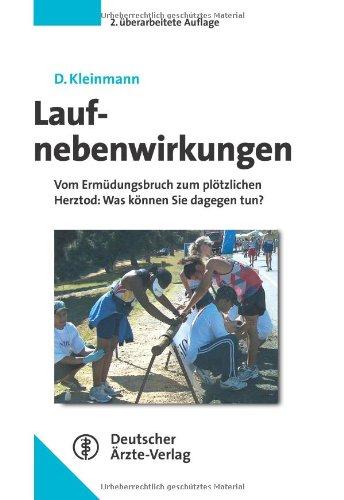 Urheberrechtlich geschütztes Material
2. überarbeitete Auflage

D. Kleinmann

Laufnebenwirkungen

Vom Ermüdungsbruch zum plötzlichen Herztod: Was können Sie dagegen tun?

Deutscher Ärzte-Verlag

Urheberrechtlich geschütztes Material